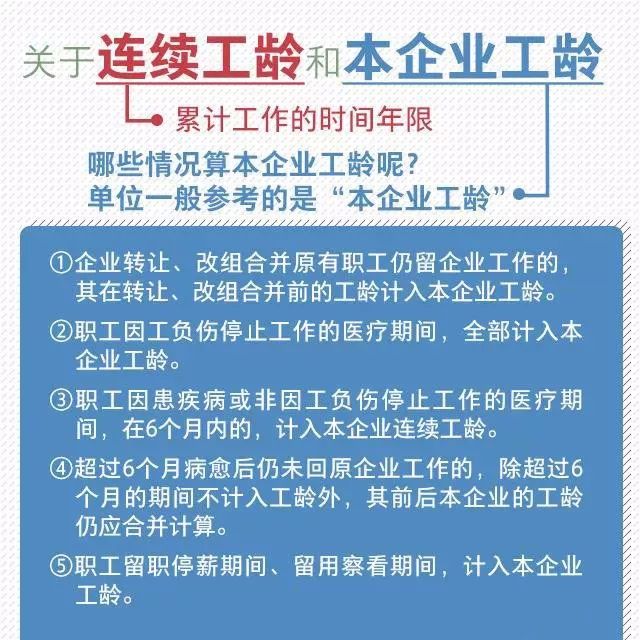 关于连续工龄和本企业工龄

累计工作的时间年限

哪些情况算本企业工龄呢？
单位一般参考的是“本企业工龄”

①企业转让、改组合并原有职工仍留企业工作的，其在转让、改组合并前的工龄计入本企业工龄。

②职工因工负伤停止工作的医疗期间，全部计入本企业工龄。

③职工因患疾病或非因工负伤停止工作的医疗期间，在6个月内的，计入本企业连续工龄。

④超过6个月病愈后仍未回原企业工作的，除超过6个月的期间不计入工龄外，其前后本企业的工龄仍应合并计算。

⑤职工留职停薪期间、留用察看期间，计入本企业工龄。